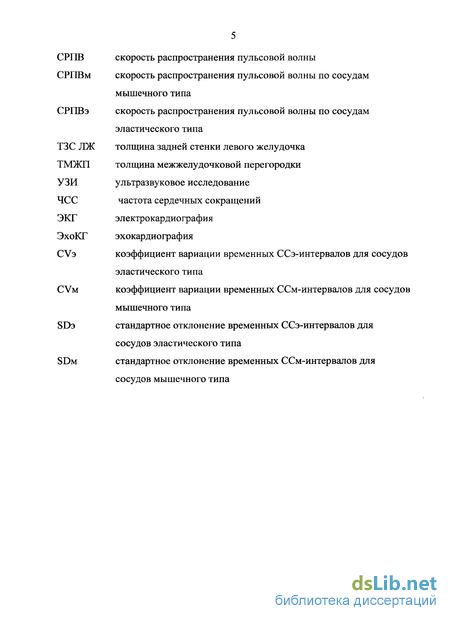 5

СРПВ скорость распространения пульсовой волны

СРПВм скорость распространения пульсовой волны по сосудам мышечного типа

СРПВэ скорость распространения пульсовой волны по сосудам эластического типа

ТЗС ЛЖ толщина задней стенки левого желудочка

ТМЖП толщина межжелудочковой перегородки

УЗИ ультразвуковое исследование

ЧСС частота сердечных сокращений

ЭКГ электрокардиография

ЭхоКГ эхокардиография

CVэ коэффициент вариации временных ССэ-интервалов для сосудов эластического типа

CVм коэффициент вариации временных ССм-интервалов для сосудов мышечного типа

SDэ стандартное отклонение временных ССэ-интервалов для сосудов эластического типа

SDм стандартное отклонение временных ССм-интервалов для сосудов мышечного типа

dsLib.net
библиотека диссертаций